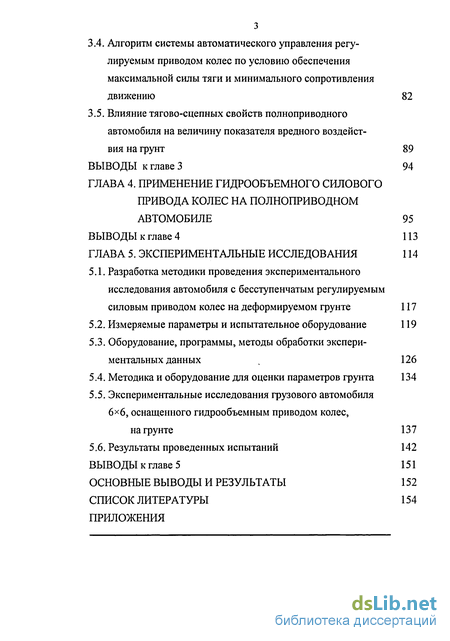 3

3.4. Алгоритм системы автоматического управления регулируемым приводом колес по условию обеспечения максимальной силы тяги и минимального сопротивления движению 82

3.5. Влияние тягово-сцепных свойств полноприводного автомобиля на величину показателя вредного воздействия на грунт 89

ВЫВОДЫ к главе 3 94

ГЛАВА 4. ПРИМЕНЕНИЕ ГИДРООБЪЕМНОГО СИЛОВОГО ПРИВОДА КОЛЕС НА ПОЛНОПРИВОДНОМ АВТОМОБИЛЕ 95

ВЫВОДЫ к главе 4 113

ГЛАВА 5. ЭКСПЕРИМЕНТАЛЬНЫЕ ИССЛЕДОВАНИЯ 114

5.1. Разработка методики проведения экспериментального исследования автомобиля с бесступенчатым регулируемым силовым приводом колес на деформируемом грунте 117

5.2. Измеряемые параметры и испытательное оборудование 119

5.3. Оборудование, программы, методы обработки экспериментальных данных 126

5.4. Методика и оборудование для оценки параметров грунта 134

5.5. Экспериментальные исследования грузового автомобиля 6×6, оснащенного гидрообъемным приводом колес, на грунте 137

5.6. Результаты проведенных испытаний 142

ВЫВОДЫ к главе 5 151

ОСНОВНЫЕ ВЫВОДЫ И РЕЗУЛЬТАТЫ 152

СПИСОК ЛИТЕРАТУРЫ 154

ПРИЛОЖЕНИЯ

dsLib.net
библиотека диссертаций